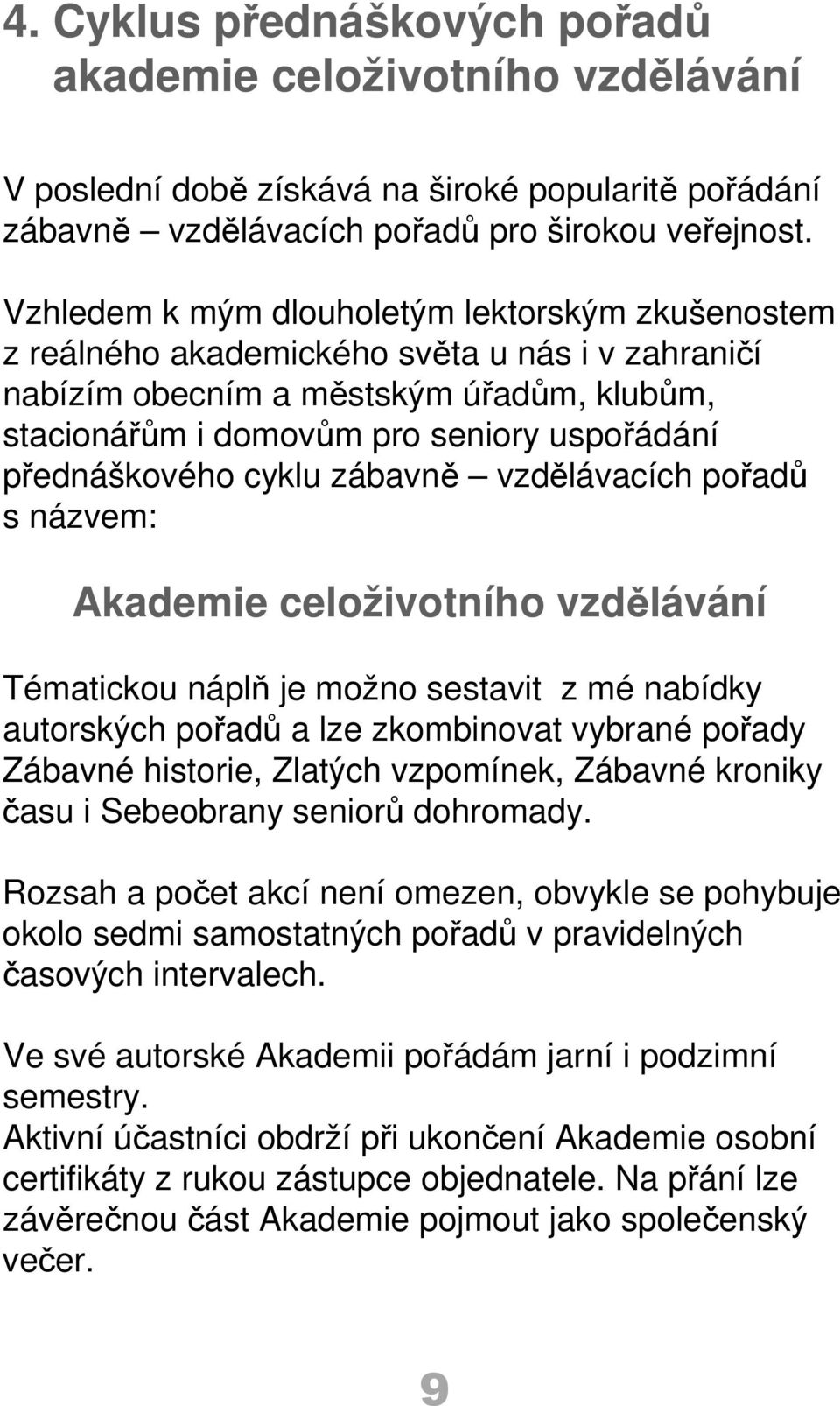 4. Cyklus přednáškových pořadů akademie celoživotního vzdělávání

V poslední době získává na široké popularitě pořádání zábavně – vzdělávacích pořadů pro širokou veřejnost.

Vzhledem k mým dlouholetým lektorským zkušenostem z reálného akademického světa u nás i v zahraničí nabízím obecním a městským úřadům, klubům, stacionářům i domovům pro seniory uspořádání přednáškového cyklu zábavně – vzdělávacích pořadů s názvem:

Akademie celoživotního vzdělávání

Tématickou náplň je možno sestavit z mé nabídky autorských pořadů a lze zkombinovat vybrané pořady Zábavné historie, Zlatých vzpomínek, Zábavné kroniky času i Sebeobrany seniorů dohromady.

Rozsah a počet akcí není omezen, obvykle se pohybuje okolo sedmi samostatných pořadů v pravidelných časových intervalech.

Ve své autorské Akademii pořádám jarní i podzimní semestry.
Aktivní účastníci obdrží při ukončení Akademie osobní certifikáty z rukou zástupce objednatele. Na přání lze závěrečnou část Akademie pojmout jako společenský večer.

9